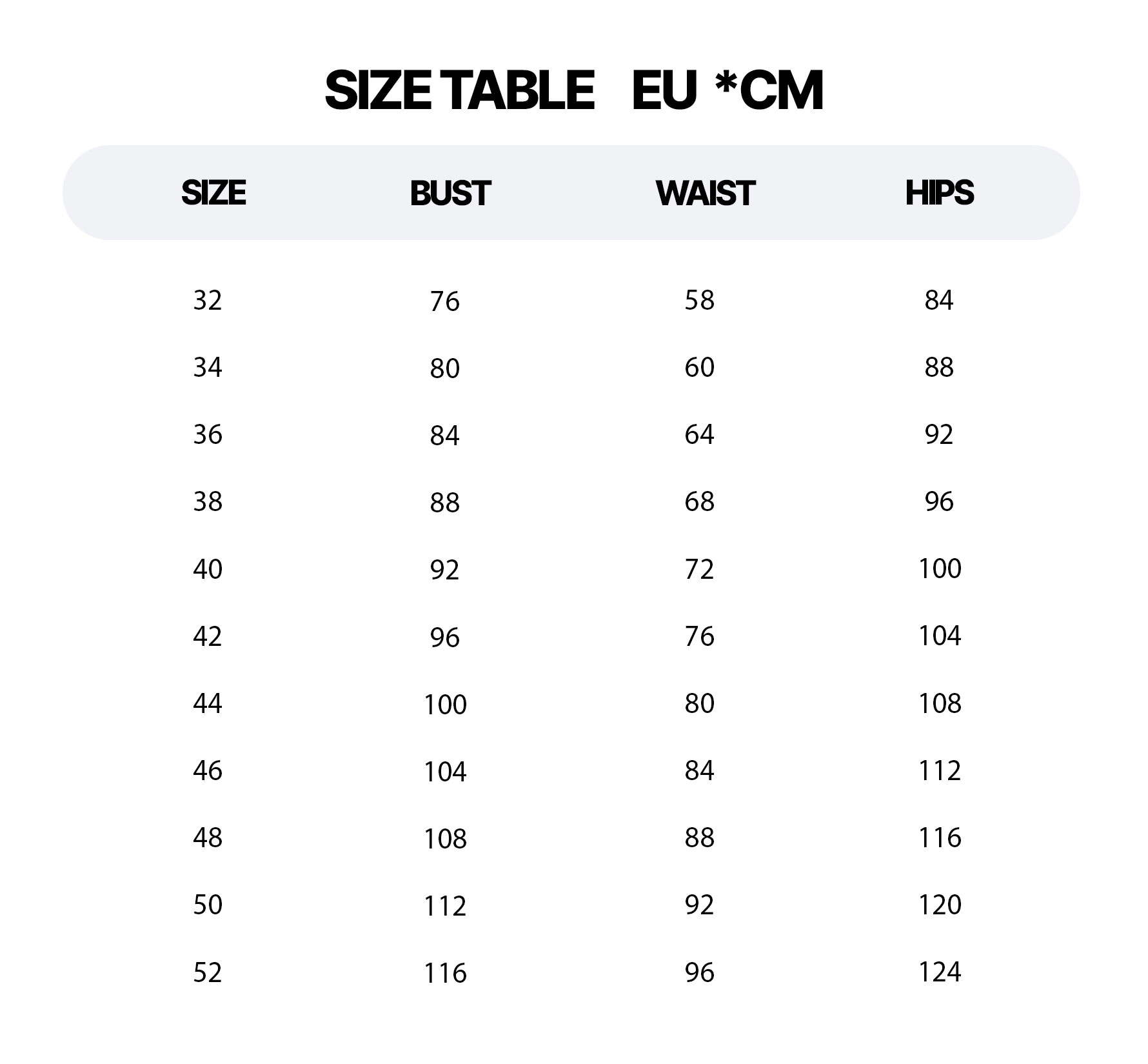 SIZE TABLE EU *CM

| SIZE | BUST | WAIST | HIPS |
|---|---|---|---|
| 32 | 76 | 58 | 84 |
| 34 | 80 | 60 | 88 |
| 36 | 84 | 64 | 92 |
| 38 | 88 | 68 | 96 |
| 40 | 92 | 72 | 100 |
| 42 | 96 | 76 | 104 |
| 44 | 100 | 80 | 108 |
| 46 | 104 | 84 | 112 |
| 48 | 108 | 88 | 116 |
| 50 | 112 | 92 | 120 |
| 52 | 116 | 96 | 124 |